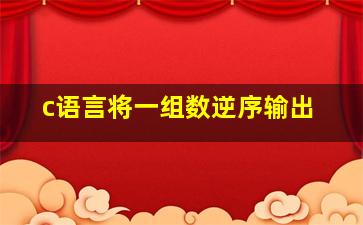 c语言将一组数逆序输出